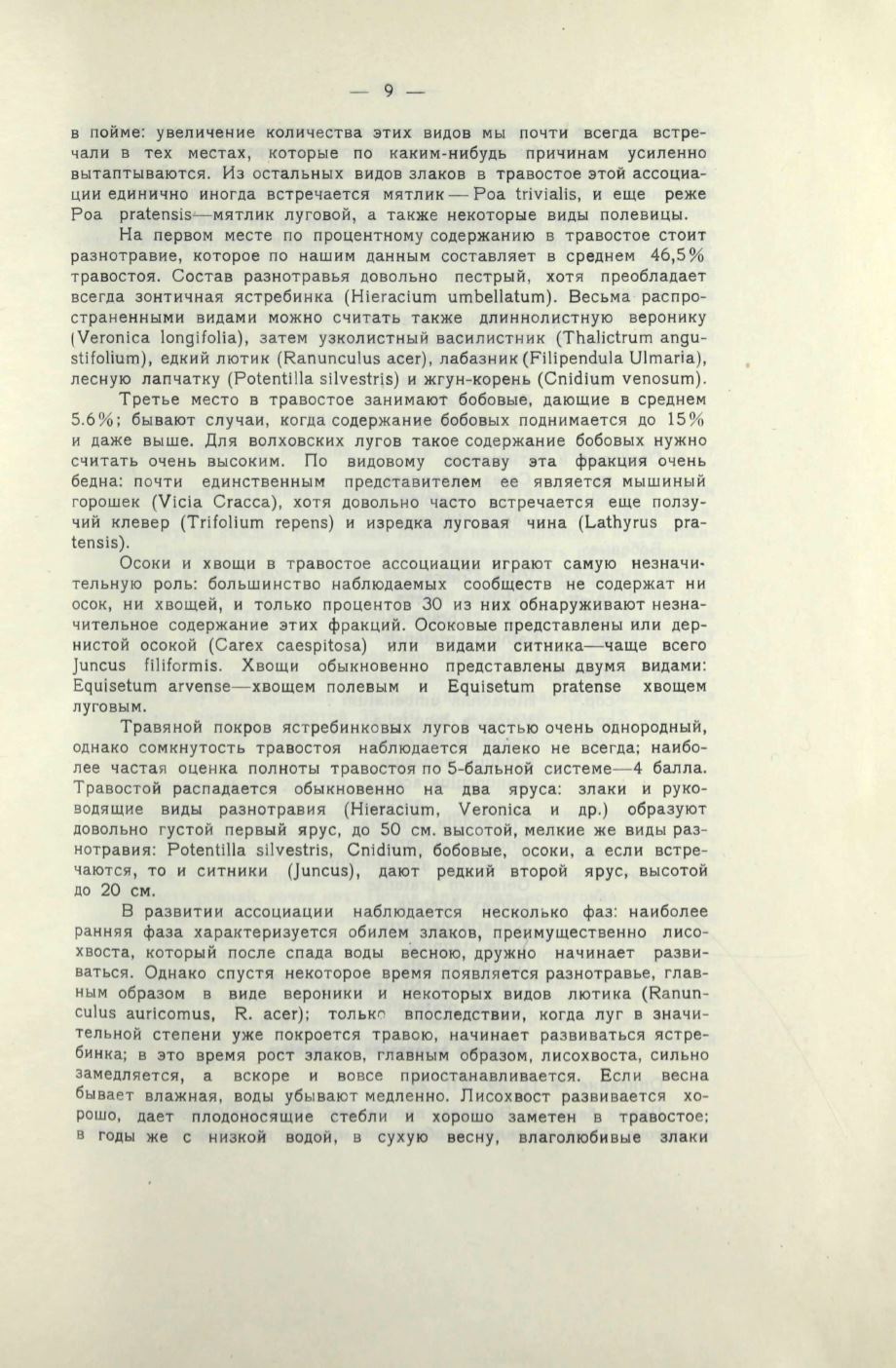 — 9 —

в пойме: увеличение количества этих видов мы почти всегда встречали в тех местах, которые по каким-нибудь причинам усиленно вытаптываются. Из остальных видов злаков в травостое этой ассоциации единично иногда встречается мятлик — Poa trivialis, и еще реже Poa pratensis—мятлик луговой, а также некоторые виды полевицы.

На первом месте по процентному содержанию в травостое стоит разнотравие, которое по нашим данным составляет в среднем 46,5% травостоя. Состав разнотравья довольно пестрый, хотя преобладает всегда зонтичная ястребинка (Hieracium umbellatum). Весьма распространенными видами можно считать также длиннолистную веронику (Veronica longifolia), затем узколистный василистник (Thalictrum angustifolium), едкий лютик (Ranunculus acer), лабазник (Filipendula Ulmaria), лесную лапчатку (Potentilla silvestris) и жгун-корень (Cnidium venosum).

Третье место в травостое занимают бобовые, дающие в среднем 5.6%; бывают случаи, когда содержание бобовых поднимается до 15% и даже выше. Для волховских лугов такое содержание бобовых нужно считать очень высоким. По видовому составу эта фракция очень бедна: почти единственным представителем ее является мышиный горошек (Vicia Cracca), хотя довольно часто встречается еще ползучий клевер (Trifolium repens) и изредка луговая чина (Lathyrus pratensis).

Осоки и хвощи в травостое ассоциации играют самую незначительную роль: большинство наблюдаемых сообществ не содержат ни осок, ни хвощей, и только процентов 30 из них обнаруживают незначительное содержание этих фракций. Осоковые представлены или дернистой осокой (Carex caespitosa) или видами ситника—чаще всего Juncus filiformis. Хвощи обыкновенно представлены двумя видами: Equisetum arvense—хвощем полевым и Equisetum pratense хвощем луговым.

Травяной покров ястребинковых лугов частью очень однородный, однако сомкнутость травостоя наблюдается далеко не всегда; наиболее частая оценка полноты травостоя по 5-бальной системе—4 балла. Травостой распадается обыкновенно на два яруса: злаки и руководящие виды разнотравия (Hieracium, Veronica и др.) образуют довольно густой первый ярус, до 50 см. высотой, мелкие же виды разнотравия: Potentilla silvestris, Cnidium, бобовые, осоки, а если встречаются, то и ситники (Juncus), дают редкий второй ярус, высотой до 20 см.

В развитии ассоциации наблюдается несколько фаз: наиболее ранняя фаза характеризуется обилем злаков, преимущественно лисохвоста, который после спада воды весною, дружно начинает развиваться. Однако спустя некоторое время появляется разнотравье, главным образом в виде вероники и некоторых видов лютика (Ranunculus auricomus, R. acer); только впоследствии, когда луг в значительной степени уже покроется травою, начинает развиваться ястребинка; в это время рост злаков, главным образом, лисохвоста, сильно замедляется, а вскоре и вовсе приостанавливается. Если весна бывает влажная, воды убывают медленно. Лисохвост развивается хорошо, дает плодоносящие стебли и хорошо заметен в травостое; в годы же с низкой водой, в сухую весну, влаголюбивые злаки